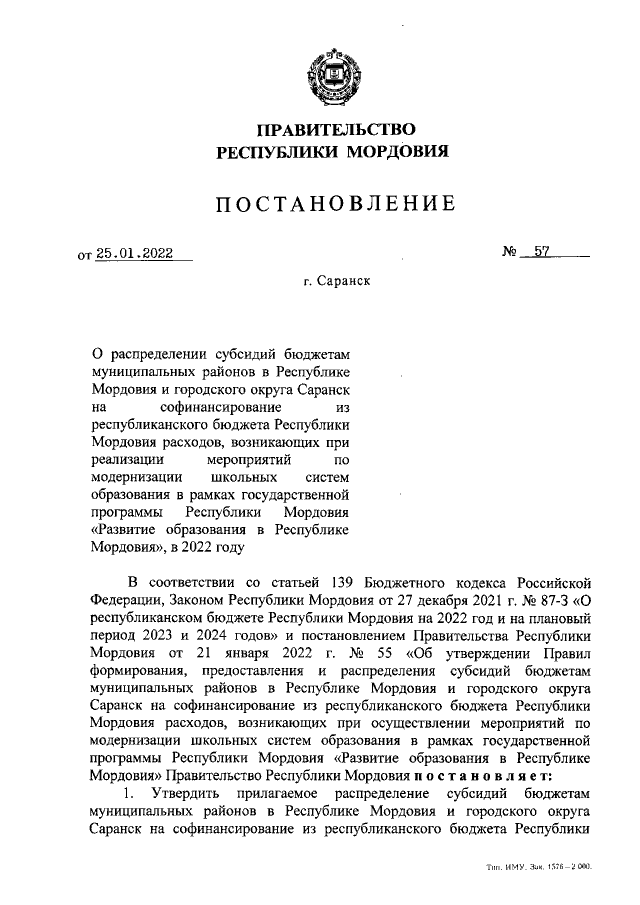 ПРАВИТЕЛЬСТВО
РЕСПУБЛИКИ МОРДОВИЯ

ПОСТАНОВЛЕНИЕ

от 25.01.2022 № 57

г. Саранск

О распределении субсидий бюджетам муниципальных районов в Республике Мордовия и городского округа Саранск на софинансирование из республиканского бюджета Республики Мордовия расходов, возникающих при реализации мероприятий по модернизации школьных систем образования в рамках государственной программы Республики Мордовия «Развитие образования в Республике Мордовия», в 2022 году

В соответствии со статьей 139 Бюджетного кодекса Российской Федерации, Законом Республики Мордовия от 27 декабря 2021 г. № 87-З «О республиканском бюджете Республики Мордовия на 2022 год и на плановый период 2023 и 2024 годов» и постановлением Правительства Республики Мордовия от 21 января 2022 г. № 55 «Об утверждении Правил формирования, предоставления и распределения субсидий бюджетам муниципальных районов в Республике Мордовия и городского округа Саранск на софинансирование из республиканского бюджета Республики Мордовия расходов, возникающих при осуществлении мероприятий по модернизации школьных систем образования в рамках государственной программы Республики Мордовия «Развитие образования в Республике Мордовия» Правительство Республики Мордовия постановляет:

1. Утвердить прилагаемое распределение субсидий бюджетам муниципальных районов в Республике Мордовия и городского округа Саранск на софинансирование из республиканского бюджета Республики

Тип. ИМУ. Зак. 1576 – 2 000.